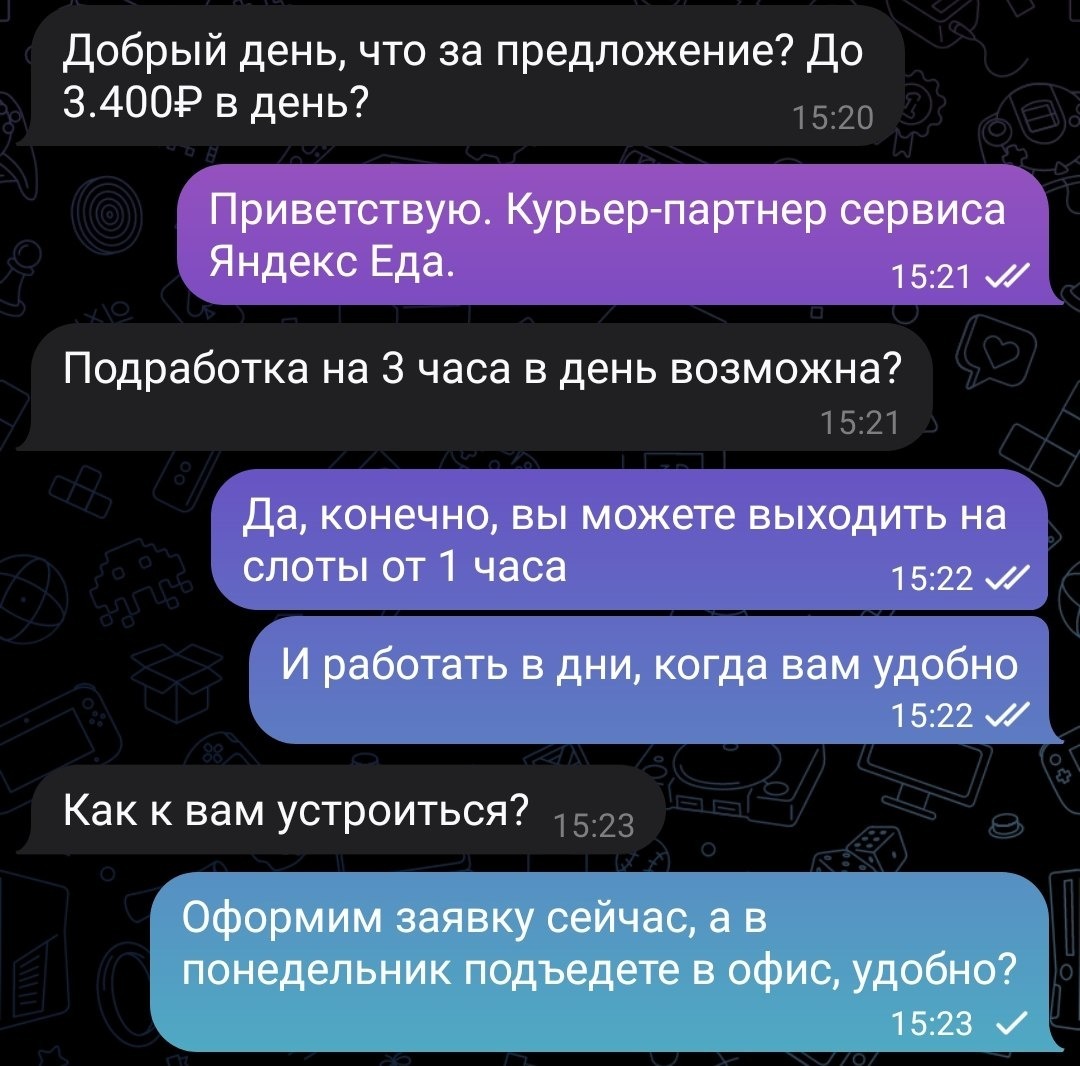 Добрый день, что за предложение? До 3.400₽ в день? 15:20

Приветствую. Курьер-партнер сервиса Яндекс Еда. 15:21

Подработка на 3 часа в день возможна? 15:21

Да, конечно, вы можете выходить на слоты от 1 часа 15:22

И работать в дни, когда вам удобно 15:22

Как к вам устроиться? 15:23

Оформим заявку сейчас, а в понедельник подъедете в офис, удобно? 15:23